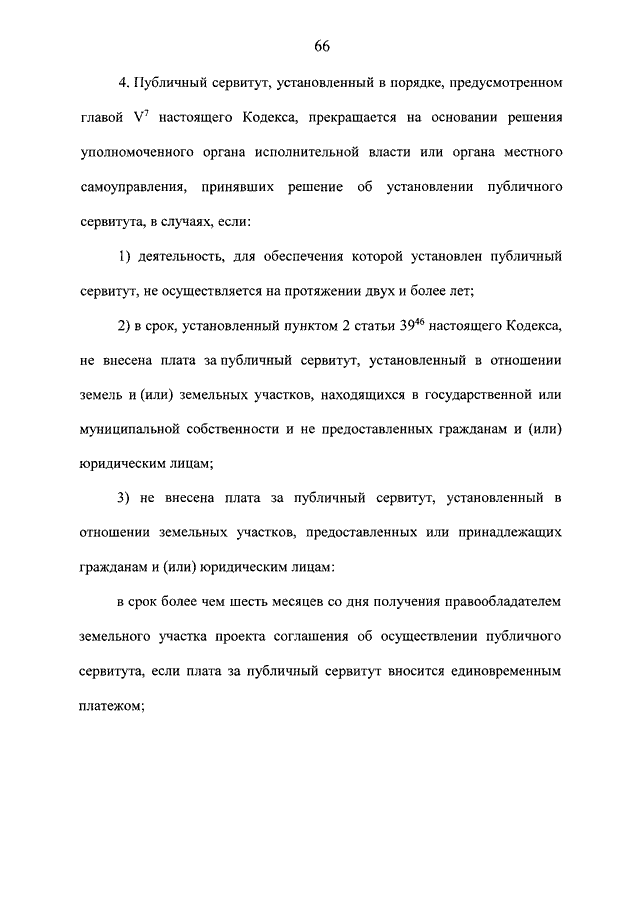 66

4. Публичный сервитут, установленный в порядке, предусмотренном главой $V^7$ настоящего Кодекса, прекращается на основании решения уполномоченного органа исполнительной власти или органа местного самоуправления, принявших решение об установлении публичного сервитута, в случаях, если:

1) деятельность, для обеспечения которой установлен публичный сервитут, не осуществляется на протяжении двух и более лет;

2) в срок, установленный пунктом 2 статьи $39^{46}$ настоящего Кодекса, не внесена плата за публичный сервитут, установленный в отношении земель и (или) земельных участков, находящихся в государственной или муниципальной собственности и не предоставленных гражданам и (или) юридическим лицам;

3) не внесена плата за публичный сервитут, установленный в отношении земельных участков, предоставленных или принадлежащих гражданам и (или) юридическим лицам:

в срок более чем шесть месяцев со дня получения правообладателем земельного участка проекта соглашения об осуществлении публичного сервитута, если плата за публичный сервитут вносится единовременным платежом;